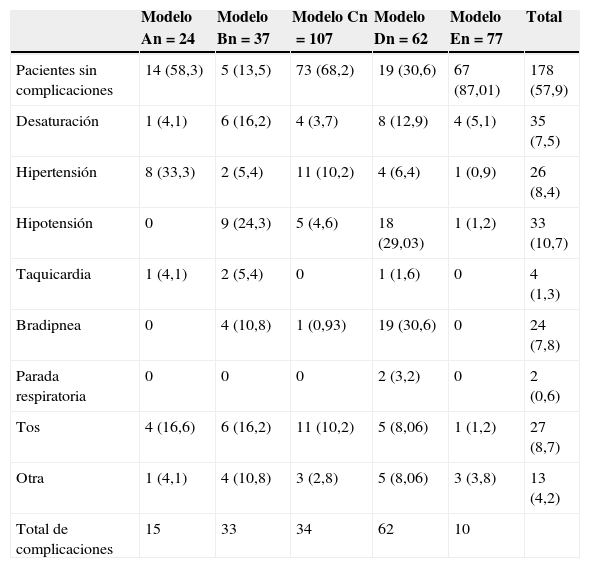 | | Modelo An = 24 | Modelo Bn = 37 | Modelo Cn = 107 | Modelo Dn = 62 | Modelo En = 77 | Total |
|---|---|---|---|---|---|---|
| Pacientes sin complicaciones | 14 (58,3) | 5 (13,5) | 73 (68,2) | 19 (30,6) | 67 (87,01) | 178 (57,9) |
| Desaturación | 1 (4,1) | 6 (16,2) | 4 (3,7) | 8 (12,9) | 4 (5,1) | 35 (7,5) |
| Hipertensión | 8 (33,3) | 2 (5,4) | 11 (10,2) | 4 (6,4) | 1 (0,9) | 26 (8,4) |
| Hipotensión | 0 | 9 (24,3) | 5 (4,6) | 18 (29,03) | 1 (1,2) | 33 (10,7) |
| Taquicardia | 1 (4,1) | 2 (5,4) | 0 | 1 (1,6) | 0 | 4 (1,3) |
| Bradipnea | 0 | 4 (10,8) | 1 (0,93) | 19 (30,6) | 0 | 24 (7,8) |
| Parada respiratoria | 0 | 0 | 0 | 2 (3,2) | 0 | 2 (0,6) |
| Tos | 4 (16,6) | 6 (16,2) | 11 (10,2) | 5 (8,06) | 1 (1,2) | 27 (8,7) |
| Otra | 1 (4,1) | 4 (10,8) | 3 (2,8) | 5 (8,06) | 3 (3,8) | 13 (4,2) |
| Total de complicaciones | 15 | 33 | 34 | 62 | 10 | |